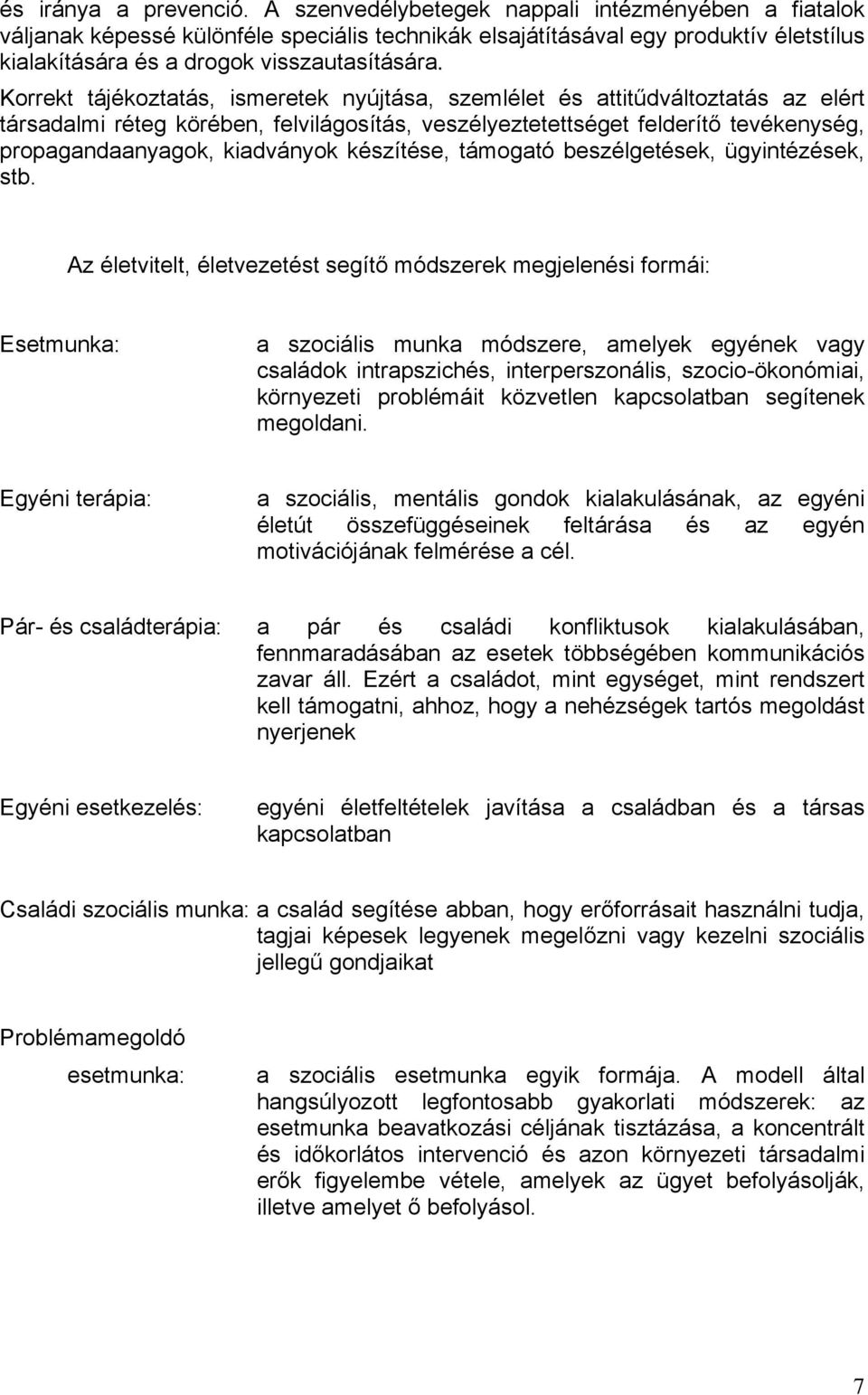 és iránya a prevenció. A szenvedélybetegek nappali intézményében a fiatalok váljanak képessé különféle speciális technikák elsajátításával egy produktív életstílus kialakítására és a drogok visszautasítására.

Korrekt tájékoztatás, ismeretek nyújtása, szemlélet és attitűdváltoztatás az elért társadalmi réteg körében, felvilágosítás, veszélyeztetettséget felderítő tevékenység, propagandaanyagok, kiadványok készítése, támogató beszélgetések, ügyintézések, stb.

Az életvitelt, életvezetést segítő módszerek megjelenési formái:

Esetmunka: a szociális munka módszere, amelyek egyének vagy családok intrapszichés, interperszonális, szocio-ökonómiai, környezeti problémáit közvetlen kapcsolatban segítenek megoldani.

Egyéni terápia: a szociális, mentális gondok kialakulásának, az egyéni életút összefüggéseinek feltárása és az egyén motivációjának felmérése a cél.

Pár- és családterápia: a pár és családi konfliktusok kialakulásában, fennmaradásában az esetek többségében kommunikációs zavar áll. Ezért a családot, mint egységet, mint rendszert kell támogatni, ahhoz, hogy a nehézségek tartós megoldást nyerjenek

Egyéni esetkezelés: egyéni életfeltételek javítása a családban és a társas kapcsolatban

Családi szociális munka: a család segítése abban, hogy erőforrásait használni tudja, tagjai képesek legyenek megelőzni vagy kezelni szociális jellegű gondjaikat

Problémamegoldó esetmunka: a szociális esetmunka egyik formája. A modell által hangsúlyozott legfontosabb gyakorlati módszerek: az esetmunka beavatkozási céljának tisztázása, a koncentrált és időkorlátos intervenció és azon környezeti társadalmi erők figyelembe vétele, amelyek az ügyet befolyásolják, illetve amelyet ő befolyásol.

7